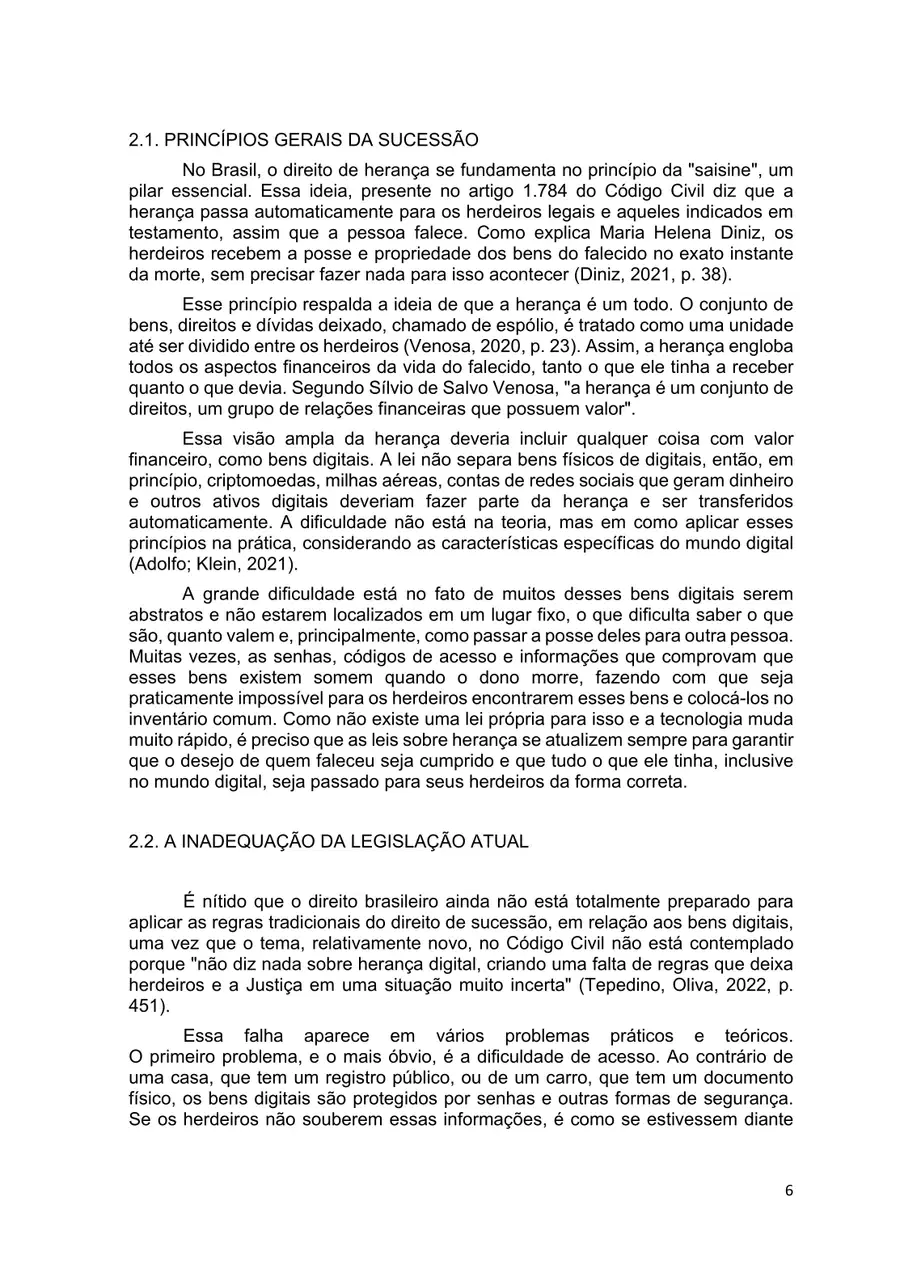 2.1. PRINCÍPIOS GERAIS DA SUCESSÃO

No Brasil, o direito de herança se fundamenta no princípio da "saisine", um pilar essencial. Essa ideia, presente no artigo 1.784 do Código Civil diz que a herança passa automaticamente para os herdeiros legais e aqueles indicados em testamento, assim que a pessoa falece. Como explica Maria Helena Diniz, os herdeiros recebem a posse e propriedade dos bens do falecido no exato instante da morte, sem precisar fazer nada para isso acontecer (Diniz, 2021, p. 38).

Esse princípio respalda a ideia de que a herança é um todo. O conjunto de bens, direitos e dívidas deixado, chamado de espólio, é tratado como uma unidade até ser dividido entre os herdeiros (Venosa, 2020, p. 23). Assim, a herança engloba todos os aspectos financeiros da vida do falecido, tanto o que ele tinha a receber quanto o que devia. Segundo Sílvio de Salvo Venosa, "a herança é um conjunto de direitos, um grupo de relações financeiras que possuem valor".

Essa visão ampla da herança deveria incluir qualquer coisa com valor financeiro, como bens digitais. A lei não separa bens físicos de digitais, então, em princípio, criptomoedas, milhas aéreas, contas de redes sociais que geram dinheiro e outros ativos digitais deveriam fazer parte da herança e ser transferidos automaticamente. A dificuldade não está na teoria, mas em como aplicar esses princípios na prática, considerando as características específicas do mundo digital (Adolfo; Klein, 2021).

A grande dificuldade está no fato de muitos desses bens digitais serem abstratos e não estarem localizados em um lugar fixo, o que dificulta saber o que são, quanto valem e, principalmente, como passar a posse deles para outra pessoa. Muitas vezes, as senhas, códigos de acesso e informações que comprovam que esses bens existem somem quando o dono morre, fazendo com que seja praticamente impossível para os herdeiros encontrarem esses bens e colocá-los no inventário comum. Como não existe uma lei própria para isso e a tecnologia muda muito rápido, é preciso que as leis sobre herança se atualizem sempre para garantir que o desejo de quem faleceu seja cumprido e que tudo o que ele tinha, inclusive no mundo digital, seja passado para seus herdeiros da forma correta.

2.2. A INADEQUAÇÃO DA LEGISLAÇÃO ATUAL

É nítido que o direito brasileiro ainda não está totalmente preparado para aplicar as regras tradicionais do direito de sucessão, em relação aos bens digitais, uma vez que o tema, relativamente novo, no Código Civil não está contemplado porque "não diz nada sobre herança digital, criando uma falta de regras que deixa herdeiros e a Justiça em uma situação muito incerta" (Tepedino, Oliva, 2022, p. 451).

Essa falha aparece em vários problemas práticos e teóricos. O primeiro problema, e o mais óbvio, é a dificuldade de acesso. Ao contrário de uma casa, que tem um registro público, ou de um carro, que tem um documento físico, os bens digitais são protegidos por senhas e outras formas de segurança. Se os herdeiros não souberem essas informações, é como se estivessem diante

6